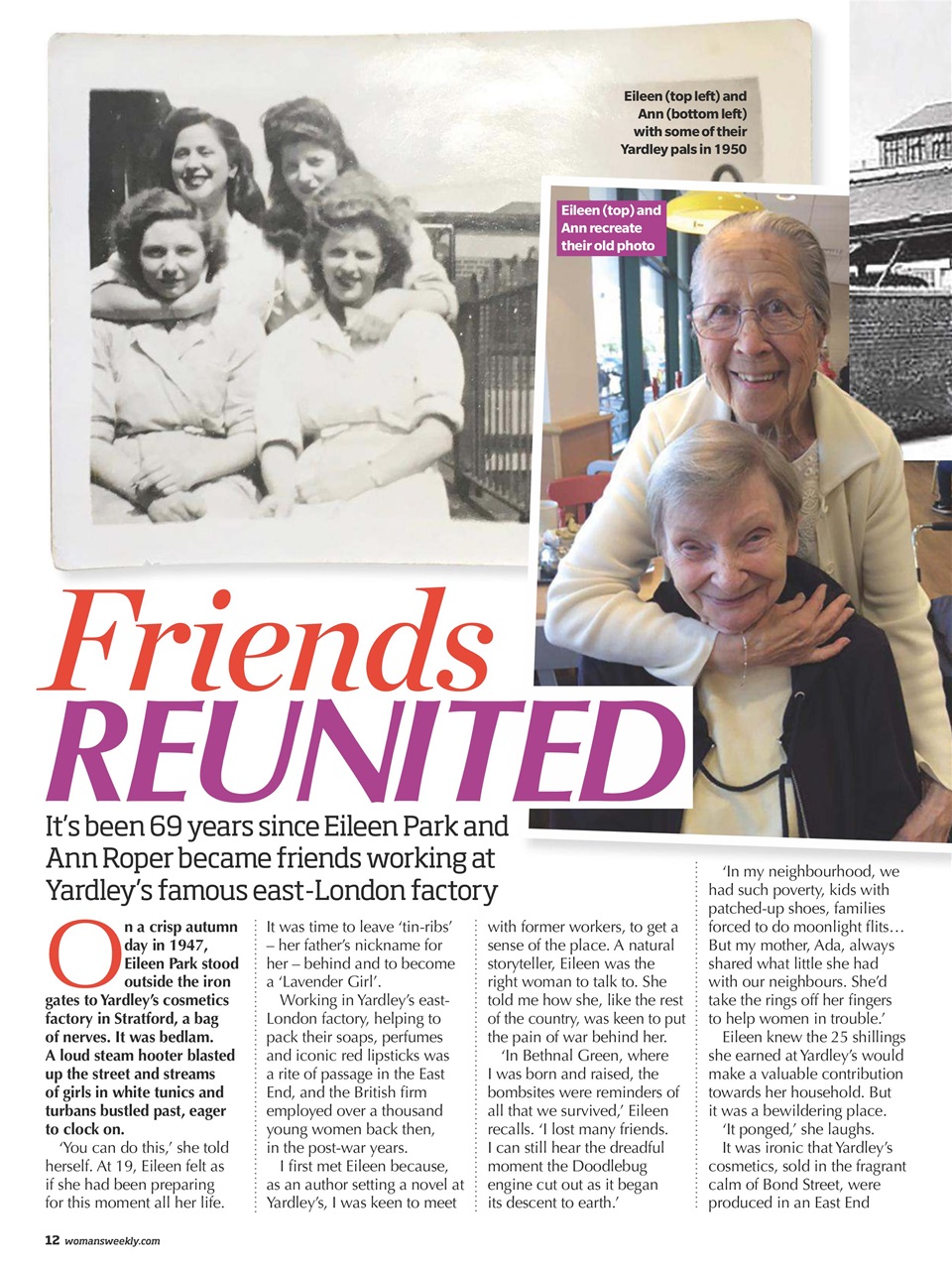 Eileen (top left) and Ann (bottom left) with some of their Yardley pals in 1950

Eileen (top) and Ann recreate their old photo

Friends REUNITED

It's been 69 years since Eileen Park and Ann Roper became friends working at Yardley's famous east-London factory

On a crisp autumn day in 1947, Eileen Park stood outside the iron gates to Yardley's cosmetics factory in Stratford, a bag of nerves. It was bedlam. A loud steam hooter blasted up the street and streams of girls in white tunics and turbans bustled past, eager to clock on.

'You can do this,' she told herself. At 19, Eileen felt as if she had been preparing for this moment all her life. It was time to leave 'tin-ribs' – her father's nickname for her – behind and to become a 'Lavender Girl'.

Working in Yardley's east-London factory, helping to pack their soaps, perfumes and iconic red lipsticks was a rite of passage in the East End, and the British firm employed over a thousand young women back then, in the post-war years.

I first met Eileen because, as an author setting a novel at Yardley's, I was keen to meet with former workers, to get a sense of the place. A natural storyteller, Eileen was the right woman to talk to. She told me how she, like the rest of the country, was keen to put the pain of war behind her.

'In Bethnal Green, where I was born and raised, the bombsites were reminders of all that we survived,' Eileen recalls. 'I lost many friends. I can still hear the dreadful moment the Doodlebug engine cut out as it began its descent to earth.'

'In my neighbourhood, we had such poverty, kids with patched-up shoes, families forced to do moonlight flits… But my mother, Ada, always shared what little she had with our neighbours. She'd take the rings off her fingers to help women in trouble.'

Eileen knew the 25 shillings she earned at Yardley's would make a valuable contribution towards her household. But it was a bewildering place.

'It ponged,' she laughs.

It was ironic that Yardley's cosmetics, sold in the fragrant calm of Bond Street, were produced in an East End

12 womansweekly.com